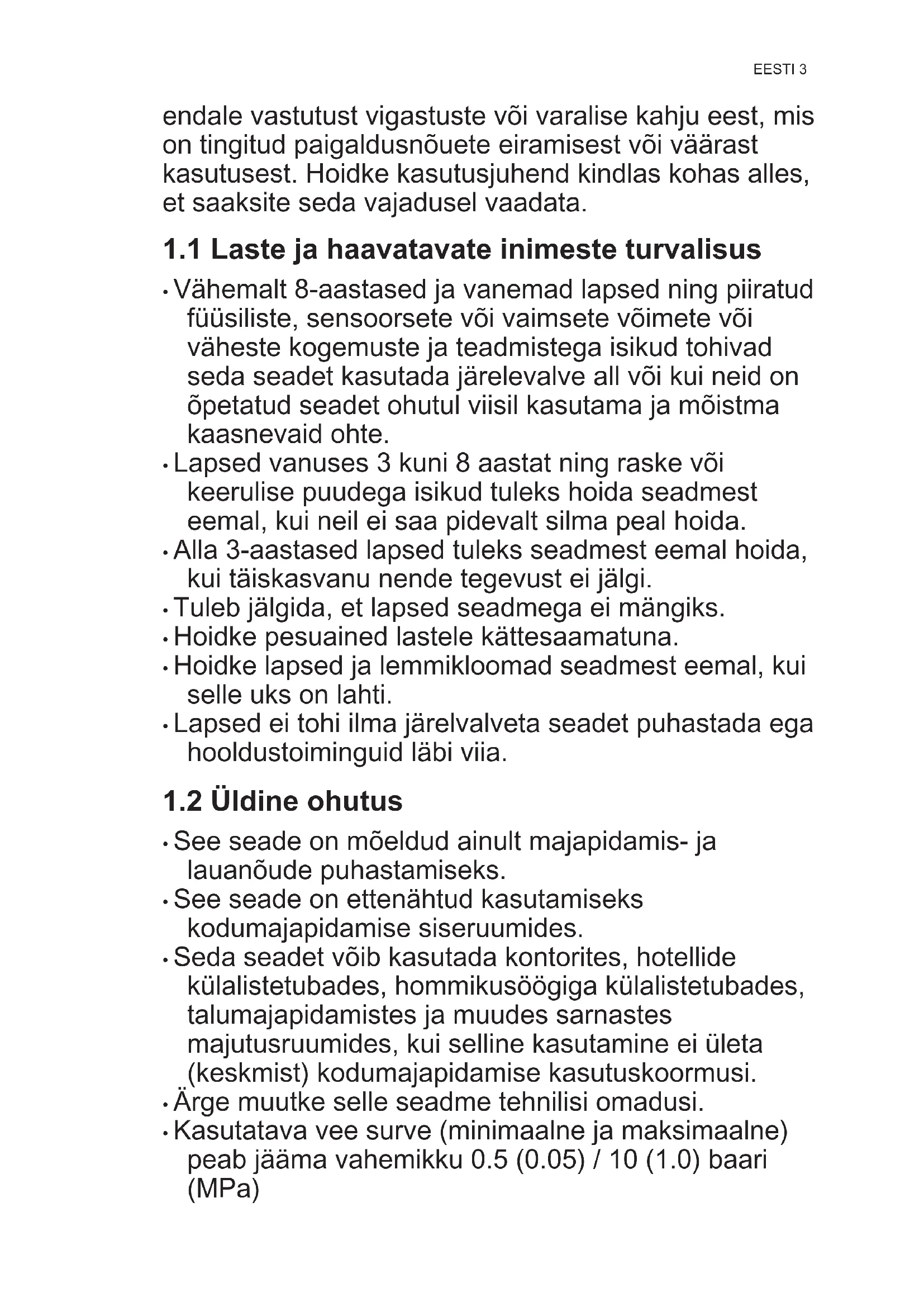 EESTI 3

endale vastutust vigastuste või varalise kahju eest, mis on tingitud paigaldusnõuete eiramisest või väärast kasutusest. Hoidke kasutusjuhend kindlas kohas alles, et saaksite seda vajadusel vaadata.

1.1 Laste ja haavatavate inimeste turvalisus

• Vähemalt 8-aastased ja vanemad lapsed ning piiratud füüsiliste, sensoorsete või vaimsete võimete või väheste kogemuste ja teadmistega isikud tohivad seda seadet kasutada järelevalve all või kui neid on õpetatud seadet ohutul viisil kasutama ja mõistma kaasnevaid ohte.
• Lapsed vanuses 3 kuni 8 aastat ning raske või keerulise puudega isikud tuleks hoida seadmest eemal, kui neil ei saa pidevalt silma peal hoida.
• Alla 3-aastased lapsed tuleks seadmest eemal hoida, kui täiskasvanu nende tegevust ei jälgi.
• Tuleb jälgida, et lapsed seadmega ei mängiks.
• Hoidke pesuained lastele kättesaamatuna.
• Hoidke lapsed ja lemmikloomad seadmest eemal, kui selle uks on lahti.
• Lapsed ei tohi ilma järelvalveta seadet puhastada ega hooldustoiminguid läbi viia.

1.2 Üldine ohutus

• See seade on mõeldud ainult majapidamis- ja lauanõude puhastamiseks.
• See seade on ettenähtud kasutamiseks kodumajapidamise siseruumides.
• Seda seadet võib kasutada kontorites, hotellide külalistetubades, hommikusöögiga külalistetubades, talumajapidamistes ja muudes sarnastes majutusruumides, kui selline kasutamine ei ületa (keskmist) kodumajapidamise kasutuskoormusi.
• Ärge muutke selle seadme tehnilisi omadusi.
• Kasutatava vee surve (minimaalne ja maksimaalne) peab jääma vahemikku 0.5 (0.05) / 10 (1.0) baari (MPa)